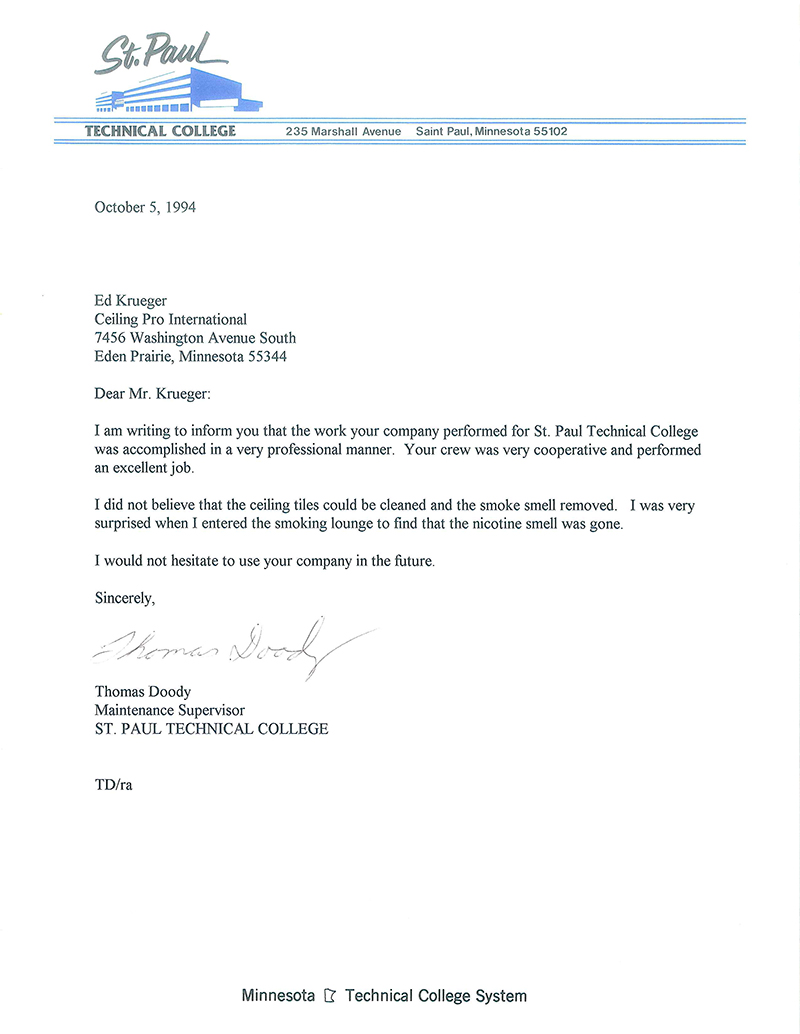 St. Paul

TECHNICAL COLLEGE 235 Marshall Avenue Saint Paul, Minnesota 55102

October 5, 1994

Ed Krueger
Ceiling Pro International
7456 Washington Avenue South
Eden Prairie, Minnesota 55344

Dear Mr. Krueger:

I am writing to inform you that the work your company performed for St. Paul Technical College was accomplished in a very professional manner. Your crew was very cooperative and performed an excellent job.

I did not believe that the ceiling tiles could be cleaned and the smoke smell removed. I was very surprised when I entered the smoking lounge to find that the nicotine smell was gone.

I would not hesitate to use your company in the future.

Sincerely,

Thomas Doody

Thomas Doody
Maintenance Supervisor
ST. PAUL TECHNICAL COLLEGE

TD/ra

Minnesota Technical College System